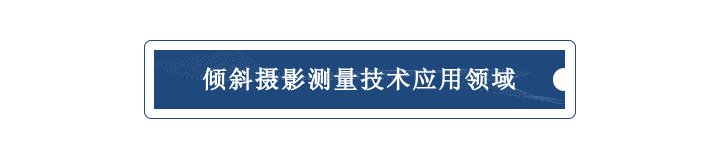 倾斜摄影测量技术应用领域